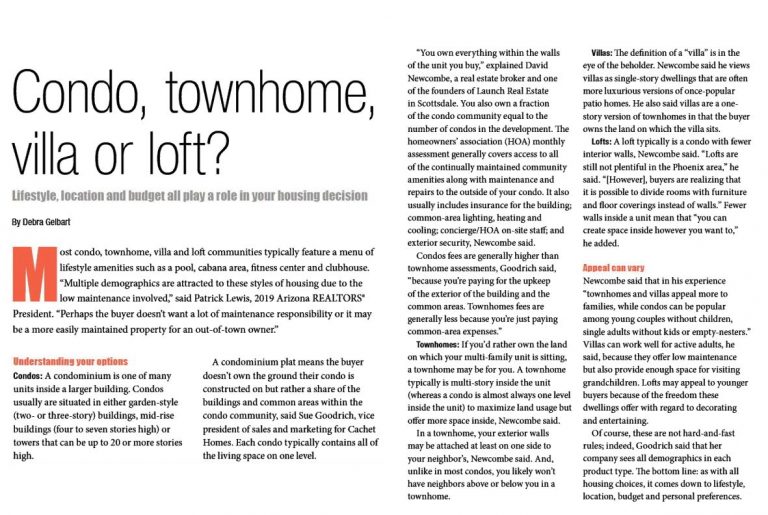 Condo, townhome, villa or loft?

Lifestyle, location and budget all play a role in your housing decision

By Debra Gelbart

Most condo, townhome, villa and loft communities typically feature a menu of lifestyle amenities such as a pool, cabana area, fitness center and clubhouse. "Multiple demographics are attracted to these styles of housing due to the low maintenance involved," said Patrick Lewis, 2019 Arizona REALTORS® President. "Perhaps the buyer doesn't want a lot of maintenance responsibility or it may be a more easily maintained property for an out-of-town owner."

Understanding your options

Condos: A condominium is one of many units inside a larger building. Condos usually are situated in either garden-style (two- or three-story) buildings, mid-rise buildings (four to seven stories high) or towers that can be up to 20 or more stories high.

A condominium plat means the buyer doesn't own the ground their condo is constructed on but rather a share of the buildings and common areas within the condo community, said Sue Goodrich, vice president of sales and marketing for Cachet Homes. Each condo typically contains all of the living space on one level.

"You own everything within the walls of the unit you buy," explained David Newcombe, a real estate broker and one of the founders of Launch Real Estate in Scottsdale. You also own a fraction of the condo community equal to the number of condos in the development. The homeowners' association (HOA) monthly assessment generally covers access to all of the continually maintained community amenities along with maintenance and repairs to the outside of your condo. It also usually includes insurance for the building; common-area lighting, heating and cooling; concierge/HOA on-site staff; and exterior security, Newcombe said.

Condos fees are generally higher than townhome assessments, Goodrich said, "because you're paying for the upkeep of the exterior of the building and the common areas. Townhomes fees are generally less because you're just paying common-area expenses."

Townhomes: If you'd rather own the land on which your multi-family unit is sitting, a townhome may be for you. A townhome typically is multi-story inside the unit (whereas a condo is almost always one level inside the unit) to maximize land usage but offer more space inside, Newcombe said.

In a townhome, your exterior walls may be attached at least on one side to your neighbor's, Newcombe said. And, unlike in most condos, you likely won't have neighbors above or below you in a townhome.

Villas: The definition of a "villa" is in the eye of the beholder. Newcombe said he views villas as single-story dwellings that are often more luxurious versions of once-popular patio homes. He also said villas are a one-story version of townhomes in that the buyer owns the land on which the villa sits.

Lofts: A loft typically is a condo with fewer interior walls, Newcombe said. "Lofts are still not plentiful in the Phoenix area," he said. "[However], buyers are realizing that it is possible to divide rooms with furniture and floor coverings instead of walls." Fewer walls inside a unit mean that "you can create space inside however you want to," he added.

Appeal can vary

Newcombe said that in his experience "townhomes and villas appeal more to families, while condos can be popular among young couples without children, single adults without kids or empty-nesters." Villas can work well for active adults, he said, because they offer low maintenance but also provide enough space for visiting grandchildren. Lofts may appeal to younger buyers because of the freedom these dwellings offer with regard to decorating and entertaining.

Of course, these are not hard-and-fast rules; indeed, Goodrich said that her company sees all demographics in each product type. The bottom line: as with all housing choices, it comes down to lifestyle, location, budget and personal preferences.